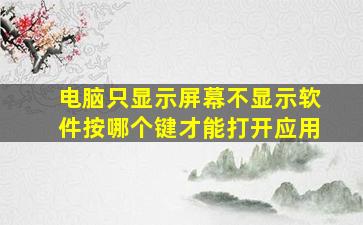 电脑只显示屏幕不显示软件按哪个键才能打开应用